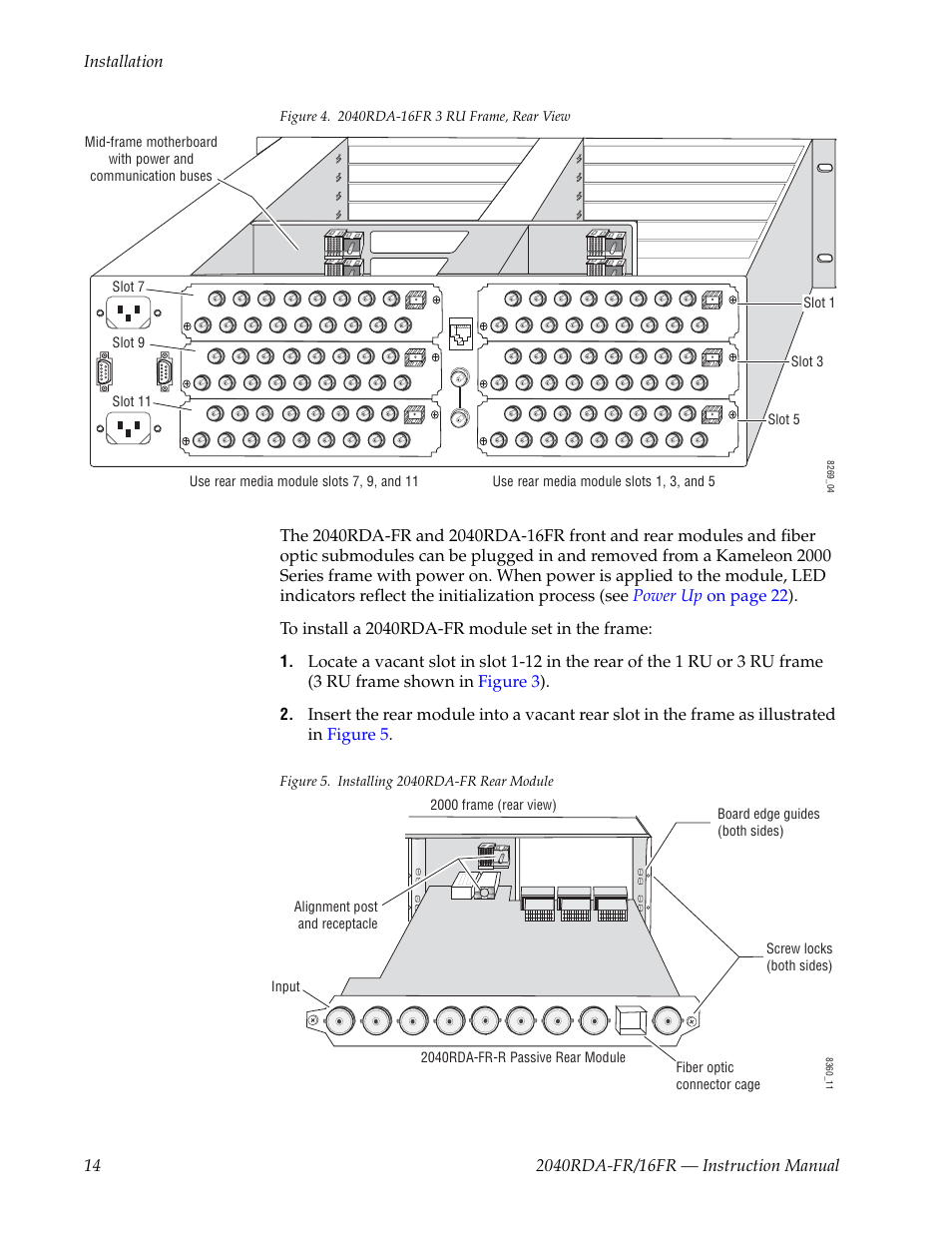 Installation

Figure 4. 2040RDA-16FR 3 RU Frame, Rear View

Mid-frame motherboard with power and communication buses

Slot 7

Slot 9

Slot 11

Slot 1

Slot 3

Slot 5

Use rear media module slots 7, 9, and 11

Use rear media module slots 1, 3, and 5

8269_04

The 2040RDA-FR and 2040RDA-16FR front and rear modules and fiber optic submodules can be plugged in and removed from a Kameleon 2000 Series frame with power on. When power is applied to the module, LED indicators reflect the initialization process (see Power Up on page 22).

To install a 2040RDA-FR module set in the frame:

1. Locate a vacant slot in slot 1-12 in the rear of the 1 RU or 3 RU frame (3 RU frame shown in Figure 3).

2. Insert the rear module into a vacant rear slot in the frame as illustrated in Figure 5.

Figure 5. Installing 2040RDA-FR Rear Module

2000 frame (rear view)

Board edge guides (both sides)

Alignment post and receptacle

Screw locks (both sides)

Input

2040RDA-FR-R Passive Rear Module

Fiber optic connector cage

8360_11

14

2040RDA-FR/16FR — Instruction Manual